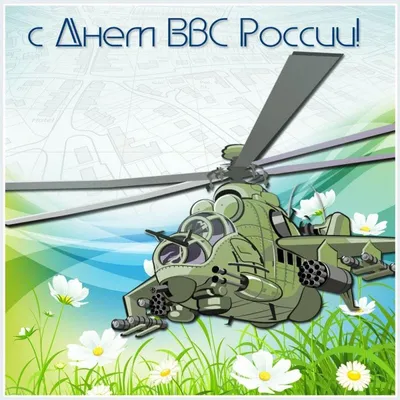 с Днем ВВС России!